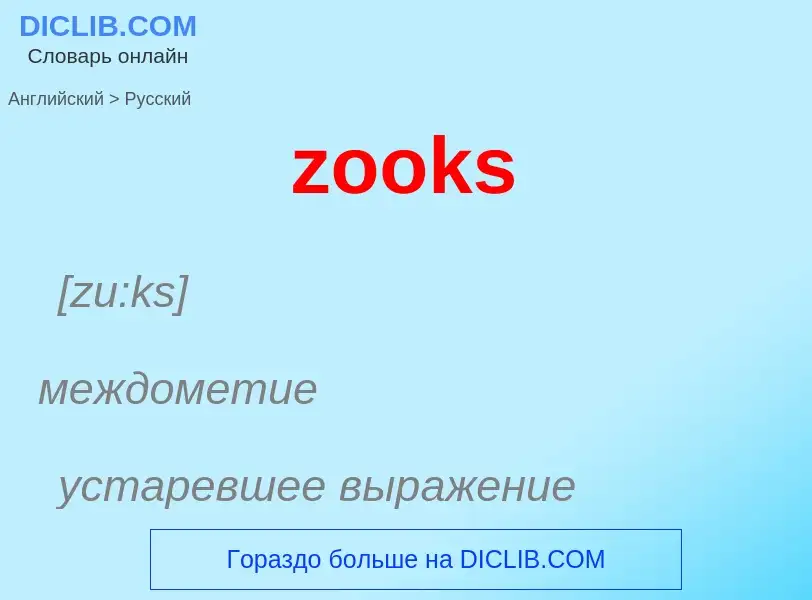 DICLIB.COM
Словарь онлайн

Английский > Русский

zooks

[zu:ks]

междометие

устаревшее выражение

Гораздо больше на DICLIB.COM